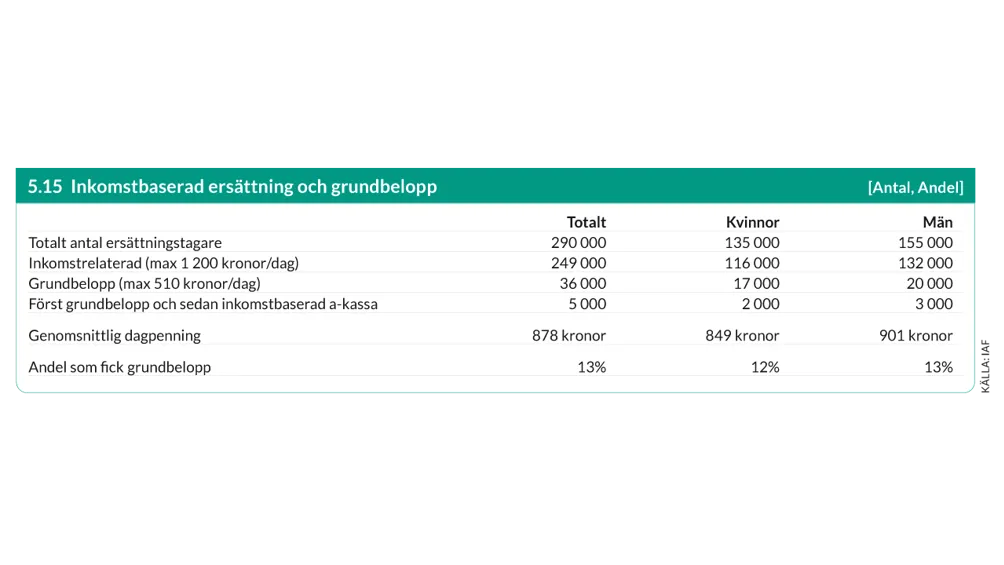 5.15 Inkomstbaserad ersättning och grundbelopp [Antal, Andel]

| | Totalt | Kvinnor | Män |
|---|---|---|---|
| Totalt antal ersättningstagare | 290 000 | 135 000 | 155 000 |
| Inkomstrelaterad (max 1 200 kronor/dag) | 249 000 | 116 000 | 132 000 |
| Grundbelopp (max 510 kronor/dag) | 36 000 | 17 000 | 20 000 |
| Först grundbelopp och sedan inkomstbaserad a-kassa | 5 000 | 2 000 | 3 000 |
| Genomsnittlig dagpenning | 878 kronor | 849 kronor | 901 kronor |
| Andel som fick grundbelopp | 13% | 12% | 13% |

KÄLLA: IAF